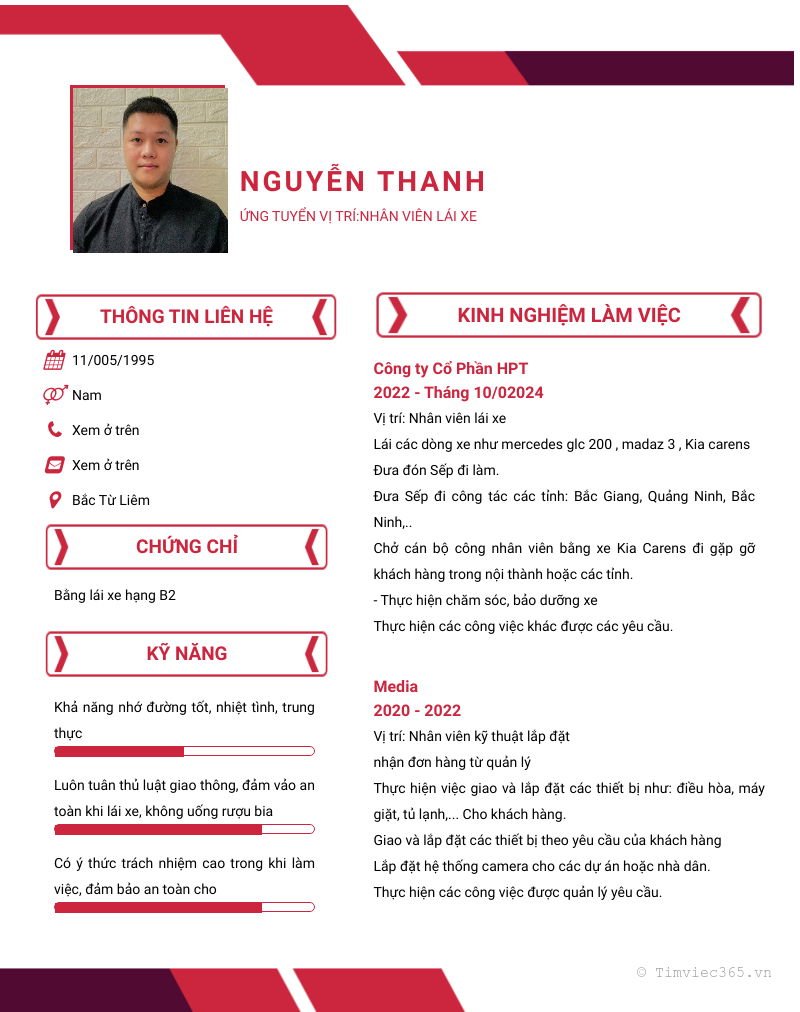 NGUYỄN THANH
ỨNG TUYỂN VỊ TRÍ:NHÂN VIÊN LÁI XE

THÔNG TIN LIÊN HỆ

11/005/1995
Nam
Xem ở trên
Xem ở trên
Bắc Từ Liêm

CHỨNG CHỈ

Bằng lái xe hạng B2

KỸ NĂNG

Khả năng nhớ đường tốt, nhiệt tình, trung thực

Luôn tuân thủ luật giao thông, đảm vảo an toàn khi lái xe, không uống rượu bia

Có ý thức trách nhiệm cao trong khi làm việc, đảm bảo an toàn cho

KINH NGHIỆM LÀM VIỆC

Công ty Cổ Phần HPT
2022 - Tháng 10/02024
Vị trí: Nhân viên lái xe
Lái các dòng xe như mercedes glc 200 , madaz 3 , Kia carens
Đưa đón Sếp đi làm.
Đưa Sếp đi công tác các tỉnh: Bắc Giang, Quảng Ninh, Bắc Ninh,..
Chở cán bộ công nhân viên bằng xe Kia Carens đi gặp gỡ khách hàng trong nội thành hoặc các tỉnh.
- Thực hiện chăm sóc, bảo dưỡng xe
Thực hiện các công việc khác được các yêu cầu.

Media
2020 - 2022
Vị trí: Nhân viên kỹ thuật lắp đặt
nhận đơn hàng từ quản lý
Thực hiện việc giao và lắp đặt các thiết bị như: điều hòa, máy giặt, tủ lạnh,... Cho khách hàng.
Giao và lắp đặt các thiết bị theo yêu cầu của khách hàng
Lắp đặt hệ thống camera cho các dự án hoặc nhà dân.
Thực hiện các công việc được quản lý yêu cầu.

© Timviec365.vn